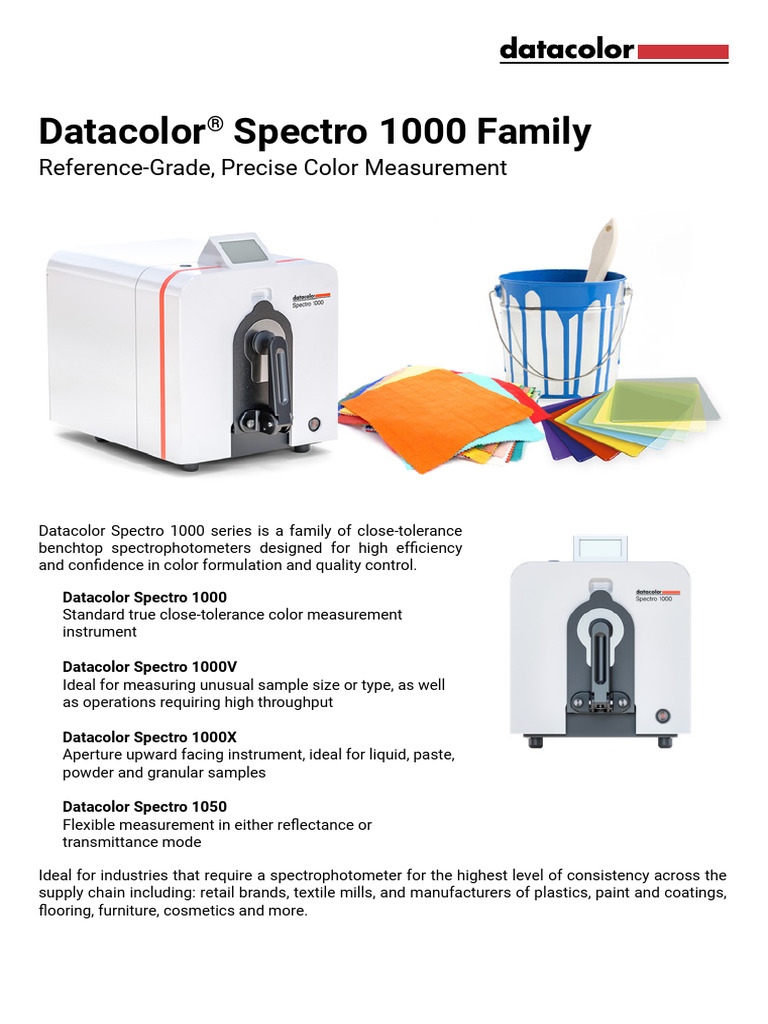 datacolor

Datacolor® Spectro 1000 Family
Reference-Grade, Precise Color Measurement

datacolor
Spectro 1000

Datacolor Spectro 1000 series is a family of close-tolerance benchtop spectrophotometers designed for high efficiency and confidence in color formulation and quality control.

Datacolor Spectro 1000
Standard true close-tolerance color measurement instrument

Datacolor Spectro 1000V
Ideal for measuring unusual sample size or type, as well as operations requiring high throughput

Datacolor Spectro 1000X
Aperture upward facing instrument, ideal for liquid, paste, powder and granular samples

Datacolor Spectro 1050
Flexible measurement in either reflectance or transmittance mode

datacolor
Spectro 1000

Ideal for industries that require a spectrophotometer for the highest level of consistency across the supply chain including: retail brands, textile mills, and manufacturers of plastics, paint and coatings, flooring, furniture, cosmetics and more.